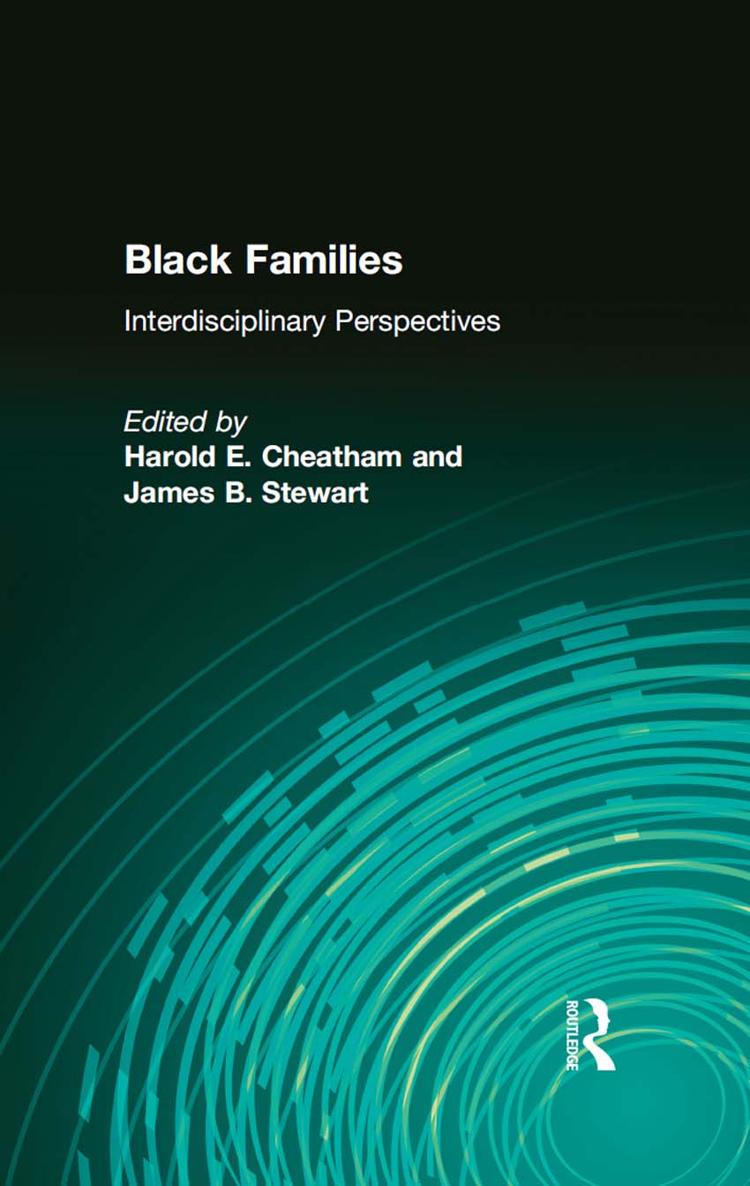 Black Families

Interdisciplinary Perspectives

Edited by
Harold E. Cheatham and
James B. Stewart

ROUTLEDGE